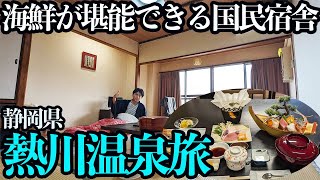 海鮮が堪能できる国民宿舎

静岡県

熱川温泉旅